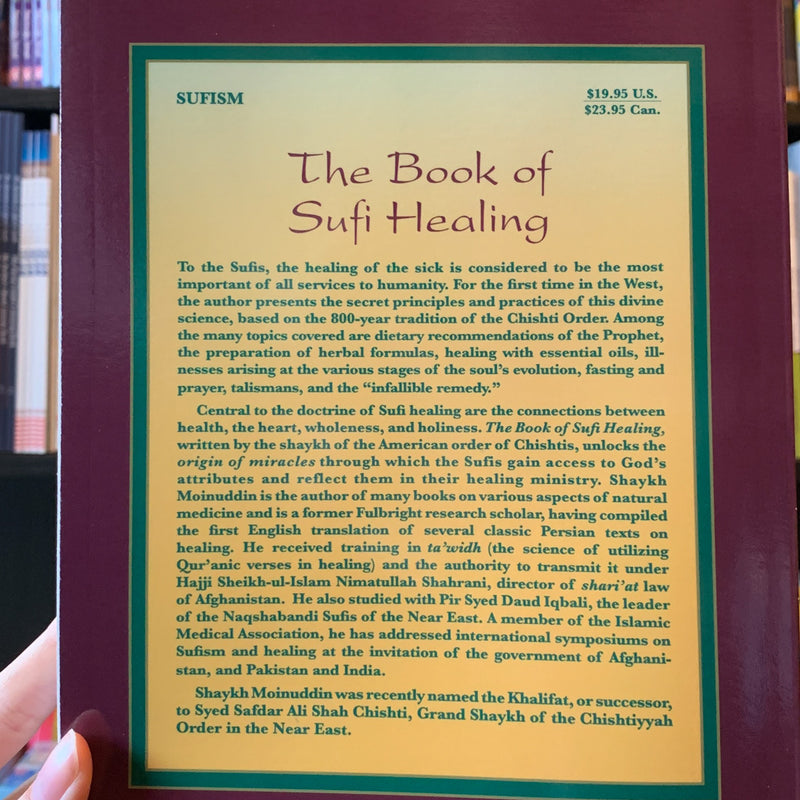 SUFISM

$19.95 U.S.
$23.95 Can.

The Book of Sufi Healing

To the Sufis, the healing of the sick is considered to be the most important of all services to humanity. For the first time in the West, the author presents the secret principles and practices of this divine science, based on the 800-year tradition of the Chishti Order. Among the many topics covered are dietary recommendations of the Prophet, the preparation of herbal formulas, healing with essential oils, illnesses arising at the various stages of the soul's evolution, fasting and prayer, talismans, and the "infallible remedy."

Central to the doctrine of Sufi healing are the connections between health, the heart, wholeness, and holiness. The Book of Sufi Healing, written by the shaykh of the American order of Chishtis, unlocks the origin of miracles through which the Sufis gain access to God's attributes and reflect them in their healing ministry. Shaykh Moinuddin is the author of many books on various aspects of natural medicine and is a former Fulbright research scholar, having compiled the first English translation of several classic Persian texts on healing. He received training in ta'widh (the science of utilizing Qur'anic verses in healing) and the authority to transmit it under Hajji Sheikh-ul-Islam Nimatullah Shahrani, director of shari'at law of Afghanistan. He also studied with Pir Syed Daud Iqbali, the leader of the Naqshabandi Sufis of the Near East. A member of the Islamic Medical Association, he has addressed international symposiums on Sufism and healing at the invitation of the government of Afghanistan, and Pakistan and India.

Shaykh Moinuddin was recently named the Khalifat, or successor, to Syed Safdar Ali Shah Chishti, Grand Shaykh of the Chishtiyyah Order in the Near East.